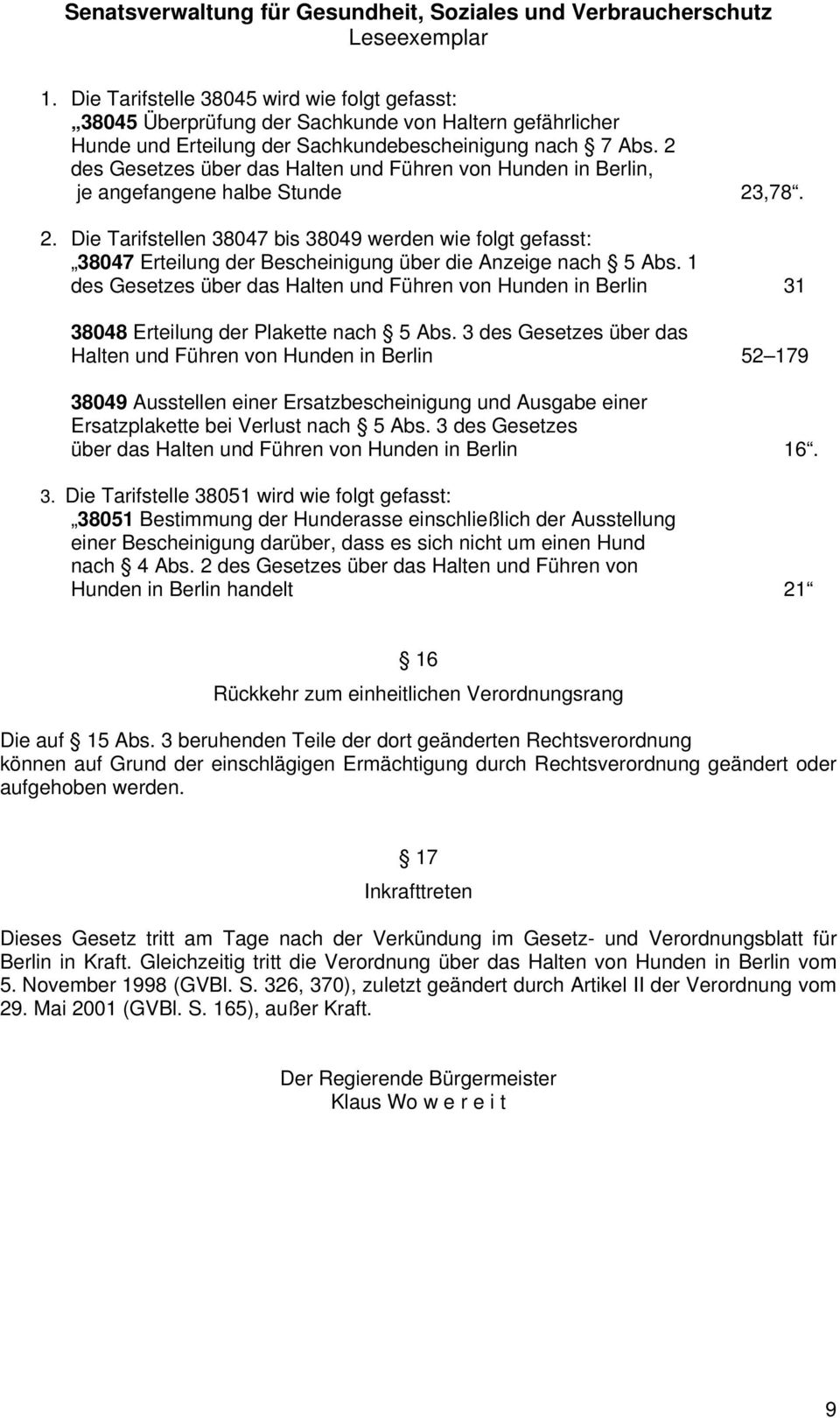 Senatsverwaltung für Gesundheit, Soziales und Verbraucherschutz
Leseexemplar

1. Die Tarifstelle 38045 wird wie folgt gefasst:
„38045 Überprüfung der Sachkunde von Haltern gefährlicher Hunde und Erteilung der Sachkundebescheinigung nach § 7 Abs. 2 des Gesetzes über das Halten und Führen von Hunden in Berlin, je angefangene halbe Stunde 23,78“.

2. Die Tarifstellen 38047 bis 38049 werden wie folgt gefasst:
„38047 Erteilung der Bescheinigung über die Anzeige nach § 5 Abs. 1 des Gesetzes über das Halten und Führen von Hunden in Berlin 31

38048 Erteilung der Plakette nach § 5 Abs. 3 des Gesetzes über das Halten und Führen von Hunden in Berlin 52 – 179

38049 Ausstellen einer Ersatzbescheinigung und Ausgabe einer Ersatzplakette bei Verlust nach § 5 Abs. 3 des Gesetzes über das Halten und Führen von Hunden in Berlin 16“.

3. Die Tarifstelle 38051 wird wie folgt gefasst:
„38051 Bestimmung der Hunderasse einschließlich der Ausstellung einer Bescheinigung darüber, dass es sich nicht um einen Hund nach § 4 Abs. 2 des Gesetzes über das Halten und Führen von Hunden in Berlin handelt 21“

§ 16
Rückkehr zum einheitlichen Verordnungsrang

Die auf § 15 Abs. 3 beruhenden Teile der dort geänderten Rechtsverordnung können auf Grund der einschlägigen Ermächtigung durch Rechtsverordnung geändert oder aufgehoben werden.

§ 17
Inkrafttreten

Dieses Gesetz tritt am Tage nach der Verkündung im Gesetz- und Verordnungsblatt für Berlin in Kraft. Gleichzeitig tritt die Verordnung über das Halten von Hunden in Berlin vom 5. November 1998 (GVBl. S. 326, 370), zuletzt geändert durch Artikel II der Verordnung vom 29. Mai 2001 (GVBl. S. 165), außer Kraft.

Der Regierende Bürgermeister
Klaus Wo w e r e i t

9